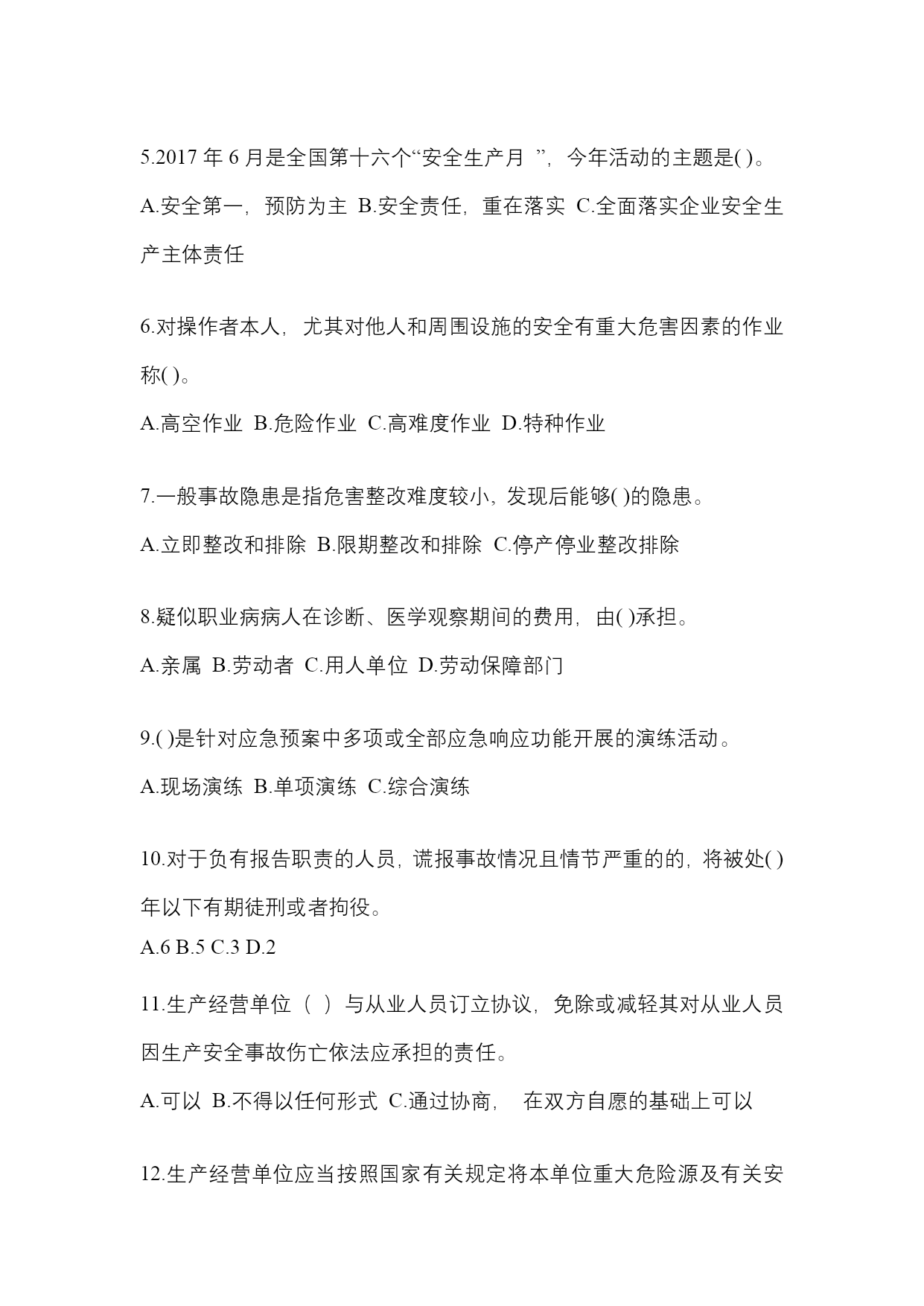 5.2017 年 6 月是全国第十六个“安全生产月 ”，今年活动的主题是( )。

A.安全第一，预防为主 B.安全责任，重在落实 C.全面落实企业安全生产主体责任

6.对操作者本人，尤其对他人和周围设施的安全有重大危害因素的作业称( )。

A.高空作业 B.危险作业 C.高难度作业 D.特种作业

7.一般事故隐患是指危害整改难度较小，发现后能够( )的隐患。

A.立即整改和排除 B.限期整改和排除 C.停产停业整改排除

8.疑似职业病病人在诊断、医学观察期间的费用，由( )承担。

A.亲属 B.劳动者 C.用人单位 D.劳动保障部门

9.( )是针对应急预案中多项或全部应急响应功能开展的演练活动。

A.现场演练 B.单项演练 C.综合演练

10.对于负有报告职责的人员，谎报事故情况且情节严重的的，将被处( )年以下有期徒刑或者拘役。

A.6 B.5 C.3 D.2

11.生产经营单位（ ）与从业人员订立协议，免除或减轻其对从业人员因生产安全事故伤亡依法应承担的责任。

A.可以 B.不得以任何形式 C.通过协商， 在双方自愿的基础上可以

12.生产经营单位应当按照国家有关规定将本单位重大危险源及有关安